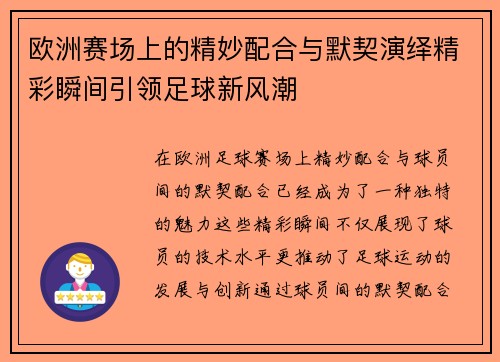 欧洲赛场上的精妙配合与默契演绎精彩瞬间引领足球新风潮

在欧洲足球赛场上精妙配合与球员间的默契配合已经成为了一种独特的魅力这些精彩瞬间不仅展现了球员的技术水平更推动了足球运动的发展与创新通过球员间的默契配合